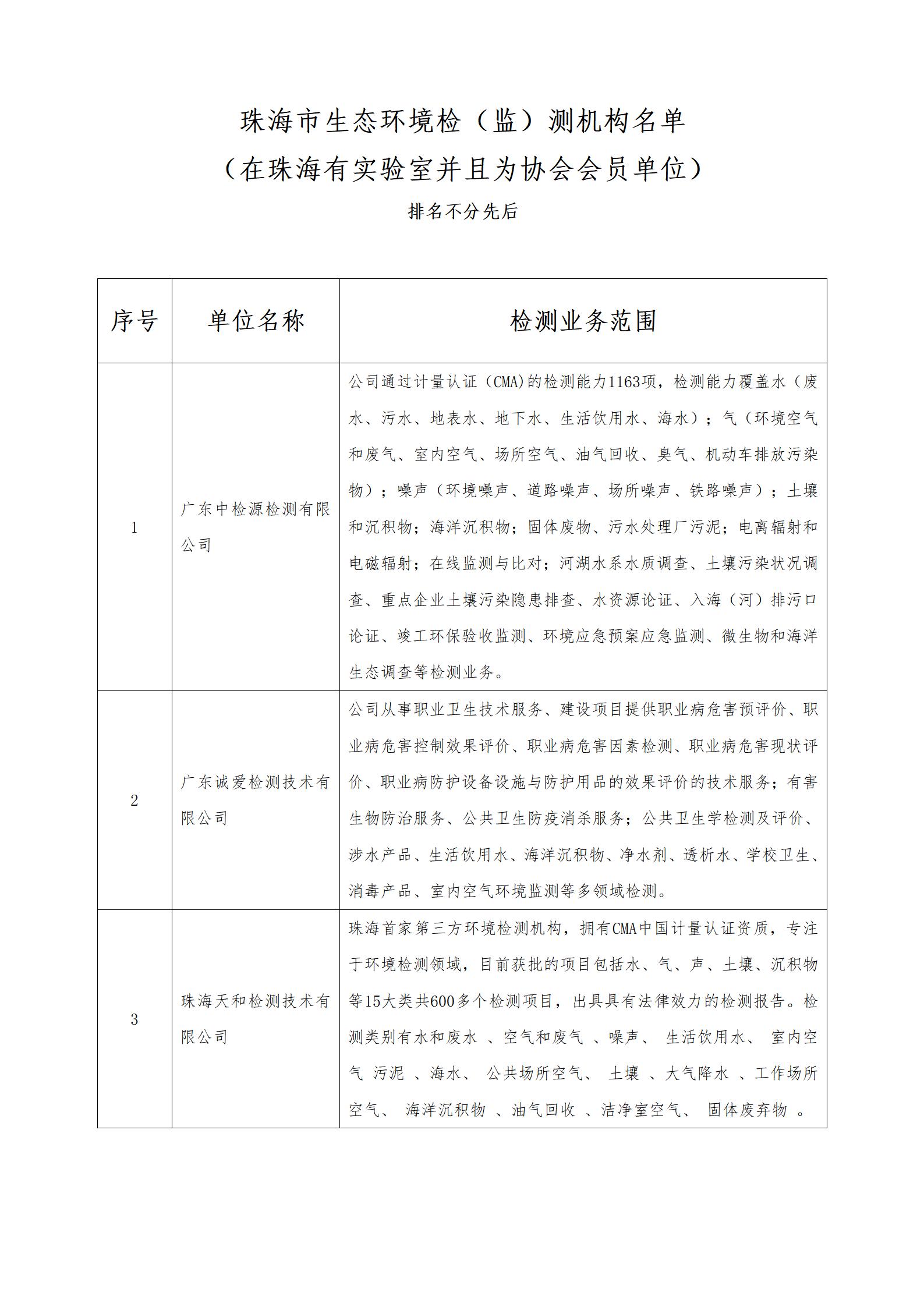 珠海市生态环境检（监）测机构名单

（在珠海有实验室并且为协会会员单位）

排名不分先后

| 序号 | 单位名称 | 检测业务范围 |
|---|---|---|
| 1 | 广东中检源检测有限公司 | 公司通过计量认证（CMA)的检测能力1163项，检测能力覆盖水（废水、污水、地表水、地下水、生活饮用水、海水）；气（环境空气和废气、室内空气、场所空气、油气回收、臭气、机动车排放污染物）；噪声（环境噪声、道路噪声、场所噪声、铁路噪声）；土壤和沉积物；海洋沉积物；固体废物、污水处理厂污泥；电离辐射和电磁辐射；在线监测与比对；河湖水系水质调查、土壤污染状况调查、重点企业土壤污染隐患排查、水资源论证、入海（河）排污口论证、竣工环保验收监测、环境应急预案应急监测、微生物和海洋生态调查等检测业务。 |
| 2 | 广东诚爱检测技术有限公司 | 公司从事职业卫生技术服务、建设项目提供职业病危害预评价、职业病危害控制效果评价、职业病危害因素检测、职业病危害现状评价、职业病防护设备设施与防护用品的效果评价的技术服务；有害生物防治服务、公共卫生防疫消杀服务；公共卫生学检测及评价、涉水产品、生活饮用水、海洋沉积物、净水剂、透析水、学校卫生、消毒产品、室内空气环境监测等多领域检测。 |
| 3 | 珠海天和检测技术有限公司 | 珠海首家第三方环境检测机构，拥有CMA中国计量认证资质，专注于环境检测领域，目前获批的项目包括水、气、声、土壤、沉积物等15大类共600多个检测项目，出具具有法律效力的检测报告。检测类别有水和废水 、空气和废气 、噪声、 生活饮用水、 室内空气 污泥 、海水、 公共场所空气、 土壤 、大气降水 、工作场所空气、 海洋沉积物 、油气回收 、洁净室空气、 固体废弃物 。 |